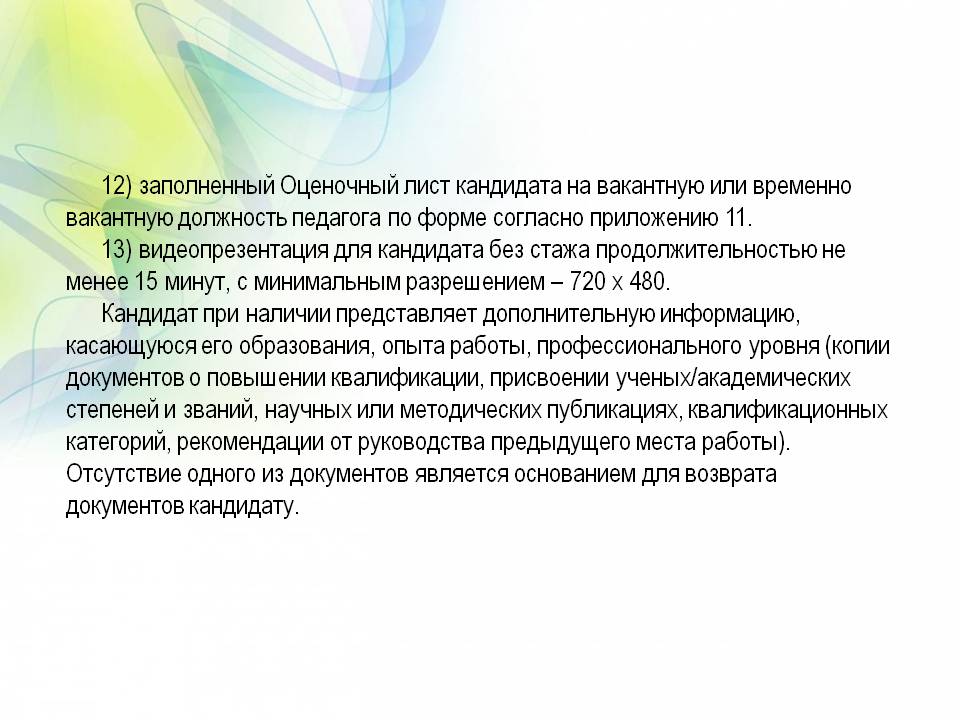 12) заполненный Оценочный лист кандидата на вакантную или временно вакантную должность педагога по форме согласно приложению 11.

13) видеопрезентация для кандидата без стажа продолжительностью не менее 15 минут, с минимальным разрешением – 720 x 480.

Кандидат при наличии представляет дополнительную информацию, касающуюся его образования, опыта работы, профессионального уровня (копии документов о повышении квалификации, присвоении ученых/академических степеней и званий, научных или методических публикациях, квалификационных категорий, рекомендации от руководства предыдущего места работы). Отсутствие одного из документов является основанием для возврата документов кандидату.